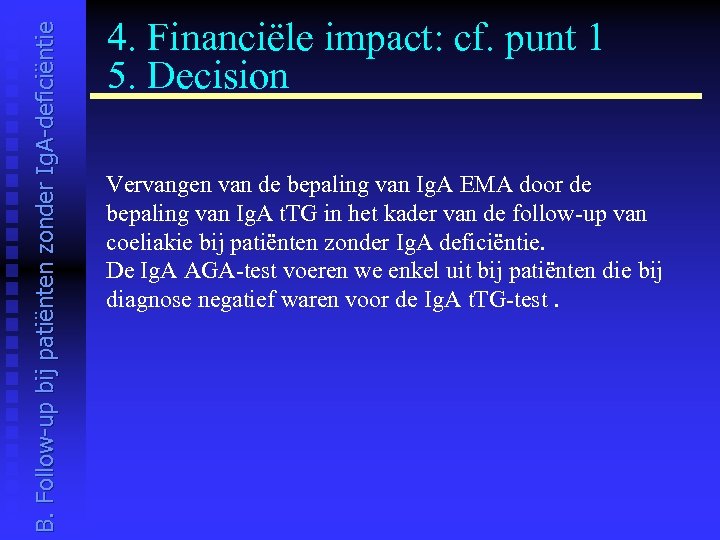 B. Follow-up bij patiënten zonder IgA-deficiëntie

4. Financiële impact: cf. punt 1
5. Decision

Vervangen van de bepaling van IgA EMA door de bepaling van IgA tTG in het kader van de follow-up van coeliakie bij patiënten zonder IgA deficiëntie.
De IgA AGA-test voeren we enkel uit bij patiënten die bij diagnose negatief waren voor de IgA tTG-test .